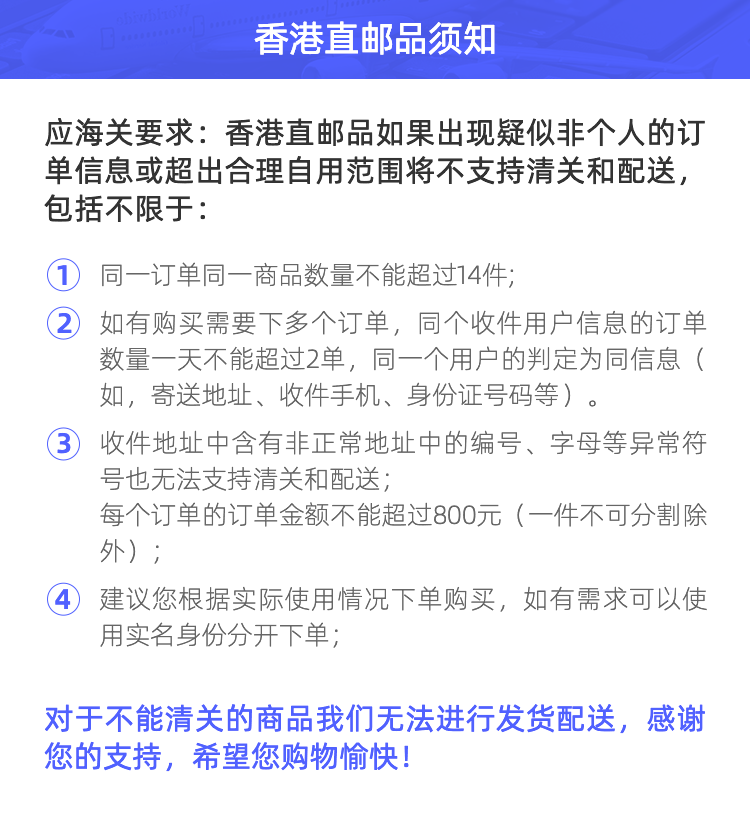 香港直邮品须知

应海关要求：香港直邮品如果出现疑似非个人的订单信息或超出合理自用范围将不支持清关和配送，包括不限于：

① 同一订单同一商品数量不能超过14件;

② 如有购买需要下多个订单，同个收件用户信息的订单数量一天不能超过2单，同一个用户的判定为同信息（如，寄送地址、收件手机、身份证号码等）。

③ 收件地址中含有非正常地址中的编号、字母等异常符号也无法支持清关和配送；
每个订单的订单金额不能超过800元（一件不可分割除外）；

④ 建议您根据实际使用情况下单购买，如有需求可以使用实名身份分开下单；

对于不能清关的商品我们无法进行发货配送，感谢您的支持，希望您购物愉快！